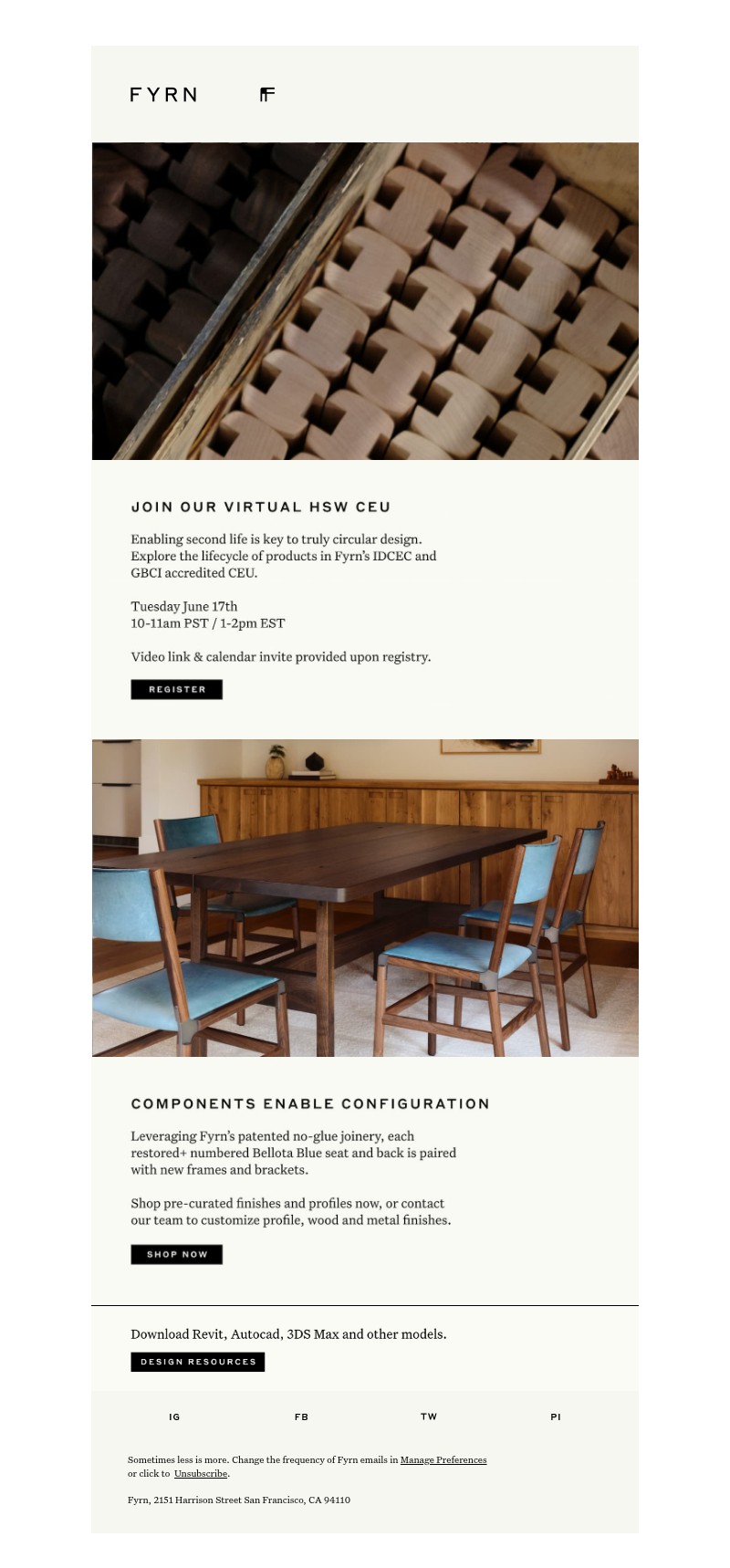 FYRN

JOIN OUR VIRTUAL HSW CEU

Enabling second life is key to truly circular design. Explore the lifecycle of products in Fyrn's IDCEC and GBCI accredited CEU.

Tuesday June 17th
10-11am PST / 1-2pm EST

Video link & calendar invite provided upon registry.

REGISTER

COMPONENTS ENABLE CONFIGURATION

Leveraging Fyrn's patented no-glue joinery, each restored+ numbered Bellota Blue seat and back is paired with new frames and brackets.

Shop pre-curated finishes and profiles now, or contact our team to customize profile, wood and metal finishes.

SHOP NOW

Download Revit, Autocad, 3DS Max and other models.

DESIGN RESOURCES

IG FB TW PI

Sometimes less is more. Change the frequency of Fyrn emails in Manage Preferences or click to Unsubscribe.

Fyrn, 2151 Harrison Street San Francisco, CA 94110